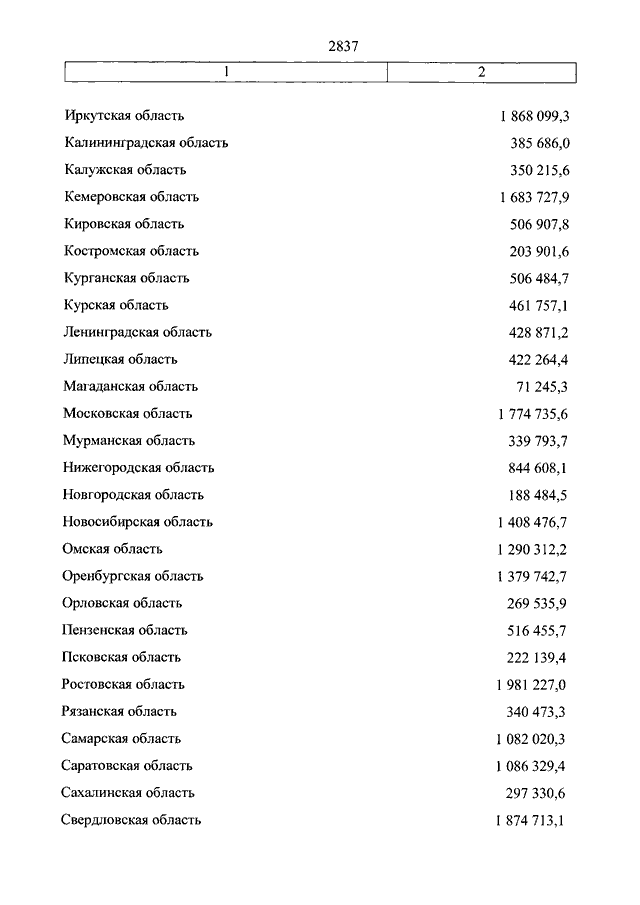 2837

| 1 | 2 |
|---|---|
| Иркутская область | 1 868 099,3 |
| Калининградская область | 385 686,0 |
| Калужская область | 350 215,6 |
| Кемеровская область | 1 683 727,9 |
| Кировская область | 506 907,8 |
| Костромская область | 203 901,6 |
| Курганская область | 506 484,7 |
| Курская область | 461 757,1 |
| Ленинградская область | 428 871,2 |
| Липецкая область | 422 264,4 |
| Магаданская область | 71 245,3 |
| Московская область | 1 774 735,6 |
| Мурманская область | 339 793,7 |
| Нижегородская область | 844 608,1 |
| Новгородская область | 188 484,5 |
| Новосибирская область | 1 408 476,7 |
| Омская область | 1 290 312,2 |
| Оренбургская область | 1 379 742,7 |
| Орловская область | 269 535,9 |
| Пензенская область | 516 455,7 |
| Псковская область | 222 139,4 |
| Ростовская область | 1 981 227,0 |
| Рязанская область | 340 473,3 |
| Самарская область | 1 082 020,3 |
| Саратовская область | 1 086 329,4 |
| Сахалинская область | 297 330,6 |
| Свердловская область | 1 874 713,1 |